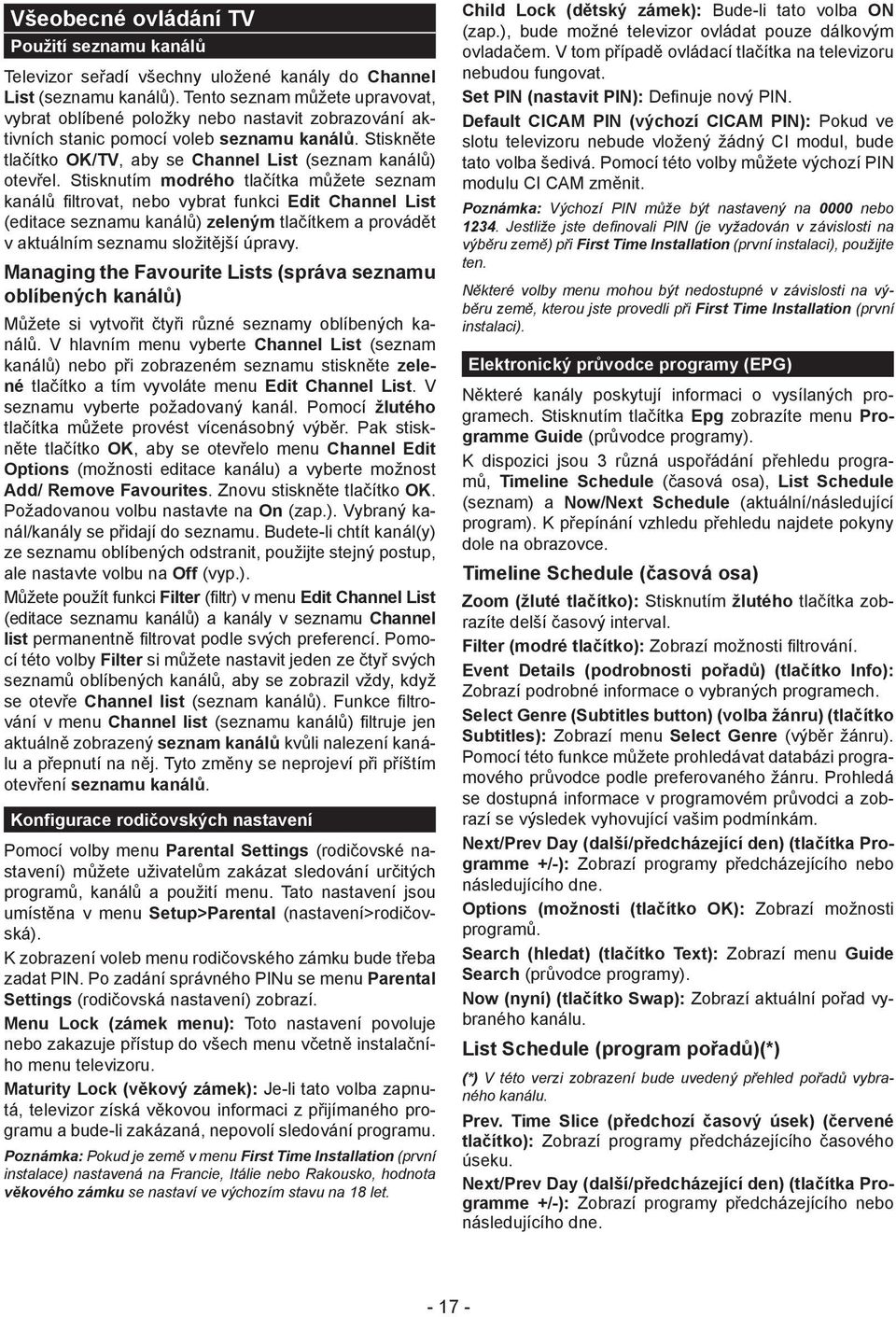 Všeobecné ovládání TV

Použití seznamu kanálů

Televizor seřadí všechny uložené kanály do Channel List (seznamu kanálů). Tento seznam můžete upravovat, vybrat oblíbené položky nebo nastavit zobrazování aktivních stanic pomocí voleb seznamu kanálů. Stiskněte tlačítko OK/TV, aby se Channel List (seznam kanálů) otevřel. Stisknutím modrého tlačítka můžete seznam kanálů filtrovat, nebo vybrat funkci Edit Channel List (editace seznamu kanálů) zeleným tlačítkem a provádět v aktuálním seznamu složitější úpravy.

Managing the Favourite Lists (správa seznamu oblíbených kanálů)

Můžete si vytvořit čtyři různé seznamy oblíbených kanálů. V hlavním menu vyberte Channel List (seznam kanálů) nebo při zobrazeném seznamu stiskněte zelené tlačítko a tím vyvoláte menu Edit Channel List. V seznamu vyberte požadovaný kanál. Pomocí žlutého tlačítka můžete provést vícenásobný výběr. Pak stiskněte tlačítko OK, aby se otevřelo menu Channel Edit Options (možnosti editace kanálu) a vyberte možnost Add/ Remove Favourites. Znovu stiskněte tlačítko OK. Požadovanou volbu nastavte na On (zap.). Vybraný kanál/kanály se přidají do seznamu. Budete-li chtít kanál(y) ze seznamu oblíbených odstranit, použijte stejný postup, ale nastavte volbu na Off (vyp.).

Můžete použít funkci Filter (filtr) v menu Edit Channel List (editace seznamu kanálů) a kanály v seznamu Channel list permanentně filtrovat podle svých preferencí. Pomocí této volby Filter si můžete nastavit jeden ze čtyř svých seznamů oblíbených kanálů, aby se zobrazil vždy, když se otevře Channel list (seznam kanálů). Funkce filtrování v menu Channel list (seznamu kanálů) filtruje jen aktuálně zobrazený seznam kanálů kvůli nalezení kanálu a přepnutí na něj. Tyto změny se neprojeví při příštím otevření seznamu kanálů.

Konfigurace rodičovských nastavení

Pomocí volby menu Parental Settings (rodičovské nastavení) můžete uživatelům zakázat sledování určitých programů, kanálů a použití menu. Tato nastavení jsou umístěna v menu Setup>Parental (nastavení>rodičovská).

K zobrazení voleb menu rodičovského zámku bude třeba zadat PIN. Po zadání správného PINu se menu Parental Settings (rodičovská nastavení) zobrazí.

Menu Lock (zámek menu): Toto nastavení povoluje nebo zakazuje přístup do všech menu včetně instalačního menu televizoru.

Maturity Lock (věkový zámek): Je-li tato volba zapnutá, televizor získá věkovou informaci z přijímaného programu a bude-li zakázaná, nepovolí sledování programu.

Poznámka: Pokud je země v menu First Time Installation (první instalace) nastavená na Francie, Itálie nebo Rakousko, hodnota věkového zámku se nastaví ve výchozím stavu na 18 let.

Child Lock (dětský zámek): Bude-li tato volba ON (zap.), bude možné televizor ovládat pouze dálkovým ovladačem. V tom případě ovládací tlačítka na televizoru nebudou fungovat.

Set PIN (nastavit PIN): Definuje nový PIN.

Default CICAM PIN (výchozí CICAM PIN): Pokud ve slotu televizoru nebude vložený žádný CI modul, bude tato volba šedivá. Pomocí této volby můžete výchozí PIN modulu CI CAM změnit.

Poznámka: Výchozí PIN může být nastavený na 0000 nebo 1234. Jestliže jste definovali PIN (je vyžadován v závislosti na výběru země) při First Time Installation (první instalaci), použijte ten.

Některé volby menu mohou být nedostupné v závislosti na výběru země, kterou jste provedli při First Time Installation (první instalaci).

Elektronický průvodce programy (EPG)

Některé kanály poskytují informaci o vysílaných programech. Stisknutím tlačítka Epg zobrazíte menu Programme Guide (průvodce programy).

K dispozici jsou 3 různá uspořádání přehledu programů, Timeline Schedule (časová osa), List Schedule (seznam) a Now/Next Schedule (aktuální/následující program). K přepínání vzhledu přehledu najdete pokyny dole na obrazovce.

Timeline Schedule (časová osa)

Zoom (žluté tlačítko): Stisknutím žlutého tlačítka zobrazíte delší časový interval.

Filter (modré tlačítko): Zobrazí možnosti filtrování.

Event Details (podrobnosti pořadů) (tlačítko Info): Zobrazí podrobné informace o vybraných programech.

Select Genre (Subtitles button) (volba žánru) (tlačítko Subtitles): Zobrazí menu Select Genre (výběr žánru). Pomocí této funkce můžete prohledávat databázi programového průvodce podle preferovaného žánru. Prohledá se dostupná informace v programovém průvodci a zobrazí se výsledek vyhovující vašim podmínkám.

Next/Prev Day (další/předcházející den) (tlačítka Programme +/-): Zobrazí programy předcházejícího nebo následujícího dne.

Options (možnosti (tlačítko OK): Zobrazí možnosti programů.

Search (hledat) (tlačítko Text): Zobrazí menu Guide Search (průvodce programy).

Now (nyní) (tlačítko Swap): Zobrazí aktuální pořad vybraného kanálu.

List Schedule (program pořadů)(*)

(*) V této verzi zobrazení bude uvedený přehled pořadů vybraného kanálu.

Prev. Time Slice (předchozí časový úsek) (červené tlačítko): Zobrazí programy předcházejícího časového úseku.

Next/Prev Day (další/předcházející den) (tlačítka Programme +/-): Zobrazí programy předcházejícího nebo následujícího dne.

- 17 -